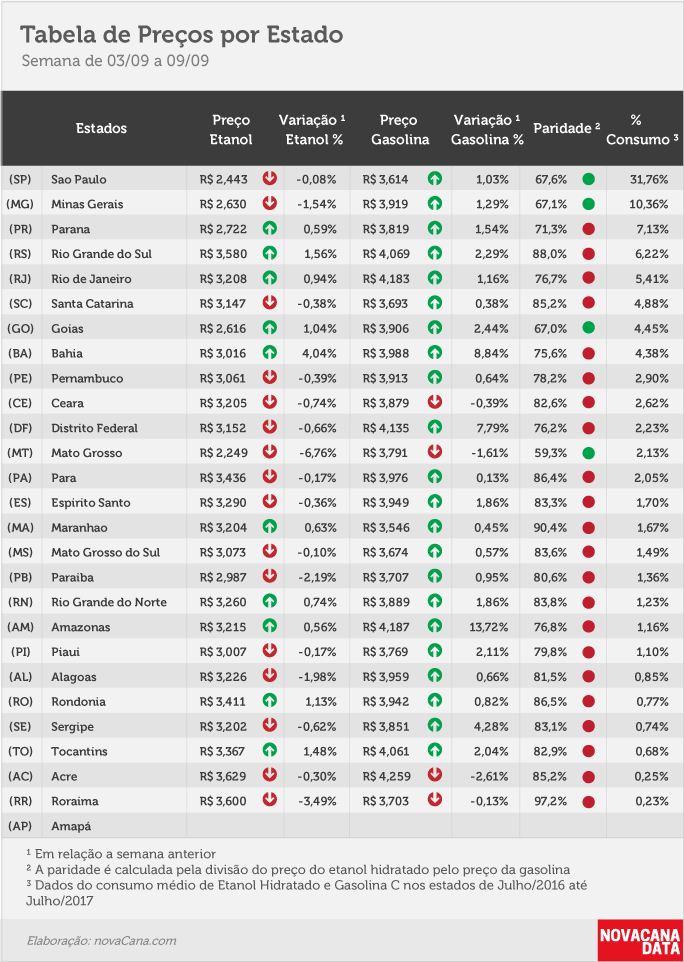 Tabela de Preços por Estado
Semana de 03/09 a 09/09

| | Estados | Preço Etanol | Variação ¹ Etanol % | Preço Gasolina | Variação ¹ Gasolina % | Paridade ² | % Consumo ³ |
|---|---|---|---|---|---|---|---|
| (SP) | Sao Paulo | R$ 2,443 | -0,08% | R$ 3,614 | 1,03% | 67,6% | 31,76% |
| (MG) | Minas Gerais | R$ 2,630 | -1,54% | R$ 3,919 | 1,29% | 67,1% | 10,36% |
| (PR) | Parana | R$ 2,722 | 0,59% | R$ 3,819 | 1,54% | 71,3% | 7,13% |
| (RS) | Rio Grande do Sul | R$ 3,580 | 1,56% | R$ 4,069 | 2,29% | 88,0% | 6,22% |
| (RJ) | Rio de Janeiro | R$ 3,208 | 0,94% | R$ 4,183 | 1,16% | 76,7% | 5,41% |
| (SC) | Santa Catarina | R$ 3,147 | -0,38% | R$ 3,693 | 0,38% | 85,2% | 4,88% |
| (GO) | Goias | R$ 2,616 | 1,04% | R$ 3,906 | 2,44% | 67,0% | 4,45% |
| (BA) | Bahia | R$ 3,016 | 4,04% | R$ 3,988 | 8,84% | 75,6% | 4,38% |
| (PE) | Pernambuco | R$ 3,061 | -0,39% | R$ 3,913 | 0,64% | 78,2% | 2,90% |
| (CE) | Ceara | R$ 3,205 | -0,74% | R$ 3,879 | -0,39% | 82,6% | 2,62% |
| (DF) | Distrito Federal | R$ 3,152 | -0,66% | R$ 4,135 | 7,79% | 76,2% | 2,23% |
| (MT) | Mato Grosso | R$ 2,249 | -6,76% | R$ 3,791 | -1,61% | 59,3% | 2,13% |
| (PA) | Para | R$ 3,436 | -0,17% | R$ 3,976 | 0,13% | 86,4% | 2,05% |
| (ES) | Espirito Santo | R$ 3,290 | -0,36% | R$ 3,949 | 1,86% | 83,3% | 1,70% |
| (MA) | Maranhao | R$ 3,204 | 0,63% | R$ 3,546 | 0,45% | 90,4% | 1,67% |
| (MS) | Mato Grosso do Sul | R$ 3,073 | -0,10% | R$ 3,674 | 0,57% | 83,6% | 1,49% |
| (PB) | Paraiba | R$ 2,987 | -2,19% | R$ 3,707 | 0,95% | 80,6% | 1,36% |
| (RN) | Rio Grande do Norte | R$ 3,260 | 0,74% | R$ 3,889 | 1,86% | 83,8% | 1,23% |
| (AM) | Amazonas | R$ 3,215 | 0,56% | R$ 4,187 | 13,72% | 76,8% | 1,16% |
| (PI) | Piaui | R$ 3,007 | -0,17% | R$ 3,769 | 2,11% | 79,8% | 1,10% |
| (AL) | Alagoas | R$ 3,226 | -1,98% | R$ 3,959 | 0,66% | 81,5% | 0,85% |
| (RO) | Rondonia | R$ 3,411 | 1,13% | R$ 3,942 | 0,82% | 86,5% | 0,77% |
| (SE) | Sergipe | R$ 3,202 | -0,62% | R$ 3,851 | 4,28% | 83,1% | 0,74% |
| (TO) | Tocantins | R$ 3,367 | 1,48% | R$ 4,061 | 2,04% | 82,9% | 0,68% |
| (AC) | Acre | R$ 3,629 | -0,30% | R$ 4,259 | -2,61% | 85,2% | 0,25% |
| (RR) | Roraima | R$ 3,600 | -3,49% | R$ 3,703 | -0,13% | 97,2% | 0,23% |
| (AP) | Amapá | | | | | | |

¹ Em relação a semana anterior
² A paridade é calculada pela divisão do preço do etanol hidratado pelo preço da gasolina
³ Dados do consumo médio de Etanol Hidratado e Gasolina C nos estados de Julho/2016 até Julho/2017

Elaboração: novaCana.com

NOVACANA DATA